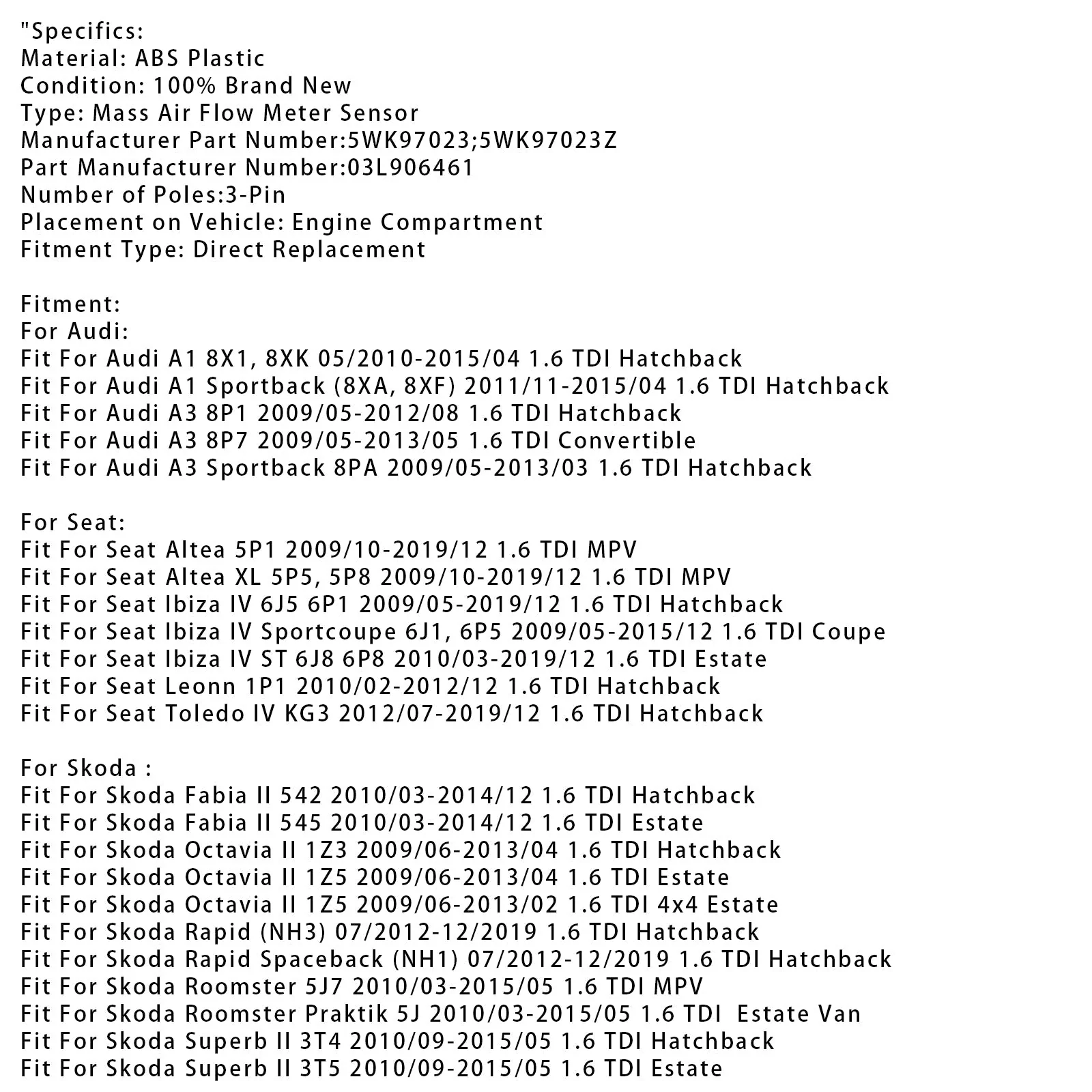 "Specifics:
Material: ABS Plastic
Condition: 100% Brand New
Type: Mass Air Flow Meter Sensor
Manufacturer Part Number:5WK97023;5WK97023Z
Part Manufacturer Number:03L906461
Number of Poles:3-Pin
Placement on Vehicle: Engine Compartment
Fitment Type: Direct Replacement

Fitment:
For Audi:
Fit For Audi A1 8X1, 8XK 05/2010-2015/04 1.6 TDI Hatchback
Fit For Audi A1 Sportback (8XA, 8XF) 2011/11-2015/04 1.6 TDI Hatchback
Fit For Audi A3 8P1 2009/05-2012/08 1.6 TDI Hatchback
Fit For Audi A3 8P7 2009/05-2013/05 1.6 TDI Convertible
Fit For Audi A3 Sportback 8PA 2009/05-2013/03 1.6 TDI Hatchback

For Seat:
Fit For Seat Altea 5P1 2009/10-2019/12 1.6 TDI MPV
Fit For Seat Altea XL 5P5, 5P8 2009/10-2019/12 1.6 TDI MPV
Fit For Seat Ibiza IV 6J5 6P1 2009/05-2019/12 1.6 TDI Hatchback
Fit For Seat Ibiza IV Sportcoupe 6J1, 6P5 2009/05-2015/12 1.6 TDI Coupe
Fit For Seat Ibiza IV ST 6J8 6P8 2010/03-2019/12 1.6 TDI Estate
Fit For Seat Leonn 1P1 2010/02-2012/12 1.6 TDI Hatchback
Fit For Seat Toledo IV KG3 2012/07-2019/12 1.6 TDI Hatchback

For Skoda :
Fit For Skoda Fabia II 542 2010/03-2014/12 1.6 TDI Hatchback
Fit For Skoda Fabia II 545 2010/03-2014/12 1.6 TDI Estate
Fit For Skoda Octavia II 1Z3 2009/06-2013/04 1.6 TDI Hatchback
Fit For Skoda Octavia II 1Z5 2009/06-2013/04 1.6 TDI Estate
Fit For Skoda Octavia II 1Z5 2009/06-2013/02 1.6 TDI 4x4 Estate
Fit For Skoda Rapid (NH3) 07/2012-12/2019 1.6 TDI Hatchback
Fit For Skoda Rapid Spaceback (NH1) 07/2012-12/2019 1.6 TDI Hatchback
Fit For Skoda Roomster 5J7 2010/03-2015/05 1.6 TDI MPV
Fit For Skoda Roomster Praktik 5J 2010/03-2015/05 1.6 TDI Estate Van
Fit For Skoda Superb II 3T4 2010/09-2015/05 1.6 TDI Hatchback
Fit For Skoda Superb II 3T5 2010/09-2015/05 1.6 TDI Estate